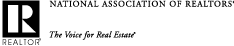 R
REALTOR®
NATIONAL ASSOCIATION OF REALTORS®
The Voice for Real Estate®